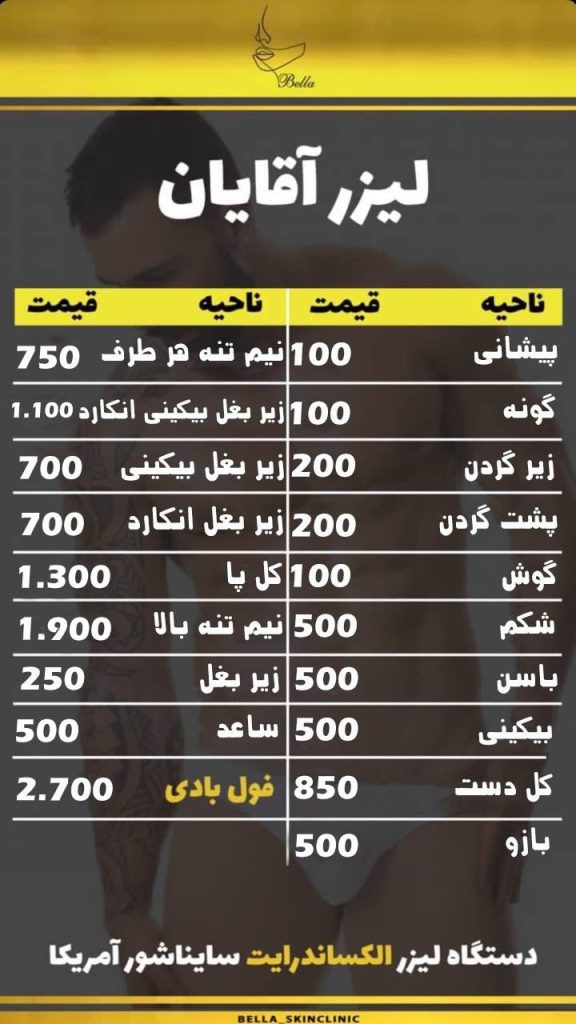 Bella

لیزر آقایان

| ناحیه | قیمت | ناحیه | قیمت |
|---|---|---|---|
| پیشانی | 100 | نیم تنه هر طرف | 750 |
| گونه | 100 | زیر بغل بیکینی انکارد | 1.100 |
| زیر گردن | 200 | زیر بغل بیکینی | 700 |
| پشت گردن | 200 | زیر بغل انکارد | 700 |
| گوش | 100 | کل پا | 1.300 |
| شکم | 500 | نیم تنه بالا | 1.900 |
| باسن | 500 | زیر بغل | 250 |
| بیکینی | 500 | ساعد | 500 |
| کل دست | 850 | فول بادی | 2.700 |
| بازو | 500 | | |

دستگاه لیزر الکساندرایت سایناشور آمریکا

BELLA_SKINCLINIC